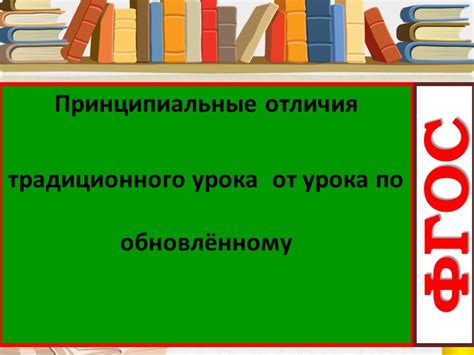 Принципиальные отличия

традиционного урока от урока по

обновлённому

ФГОС